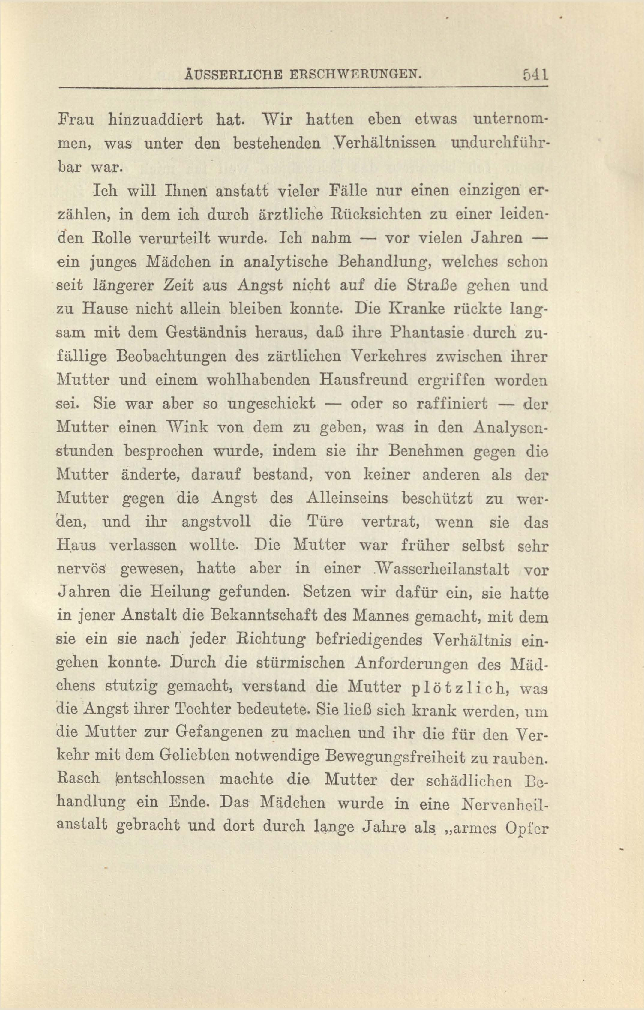 ÄUSSERLICHE ERSCHWERUNGEN. 541

Frau hinzuaddiert hat. Wir hatten eben etwas unternommen, was unter den bestehenden Verhältnissen undurchführbar war.

Ich will Ihnen anstatt vieler Fälle nur einen einzigen erzählen, in dem ich durch ärztliche Rücksichten zu einer leidenden Rolle verurteilt wurde. Ich nahm — vor vielen Jahren — ein junges Mädchen in analytische Behandlung, welches schon seit längerer Zeit aus Angst nicht auf die Straße gehen und zu Hause nicht allein bleiben konnte. Die Kranke rückte langsam mit dem Geständnis heraus, daß ihre Phantasie durch zufällige Beobachtungen des zärtlichen Verkehres zwischen ihrer Mutter und einem wohlhabenden Hausfreund ergriffen worden sei. Sie war aber so ungeschickt — oder so raffiniert — der Mutter einen Wink von dem zu geben, was in den Analysenstunden besprochen wurde, indem sie ihr Benehmen gegen die Mutter änderte, darauf bestand, von keiner anderen als der Mutter gegen die Angst des Alleinseins beschützt zu werden, und ihr angstvoll die Türe vertrat, wenn sie das Haus verlassen wollte. Die Mutter war früher selbst sehr nervös gewesen, hatte aber in einer Wasserheilanstalt vor Jahren die Heilung gefunden. Setzen wir dafür ein, sie hatte in jener Anstalt die Bekanntschaft des Mannes gemacht, mit dem sie ein sie nach jeder Richtung befriedigendes Verhältnis eingehen konnte. Durch die stürmischen Anforderungen des Mädchens stutzig gemacht, verstand die Mutter plötzlich, was die Angst ihrer Tochter bedeutete. Sie ließ sich krank werden, um die Mutter zur Gefangenen zu machen und ihr die für den Verkehr mit dem Geliebten notwendige Bewegungsfreiheit zu rauben. Rasch entschlossen machte die Mutter der schädlichen Behandlung ein Ende. Das Mädchen wurde in eine Nervenheilanstalt gebracht und dort durch lange Jahre als „armes Opfer